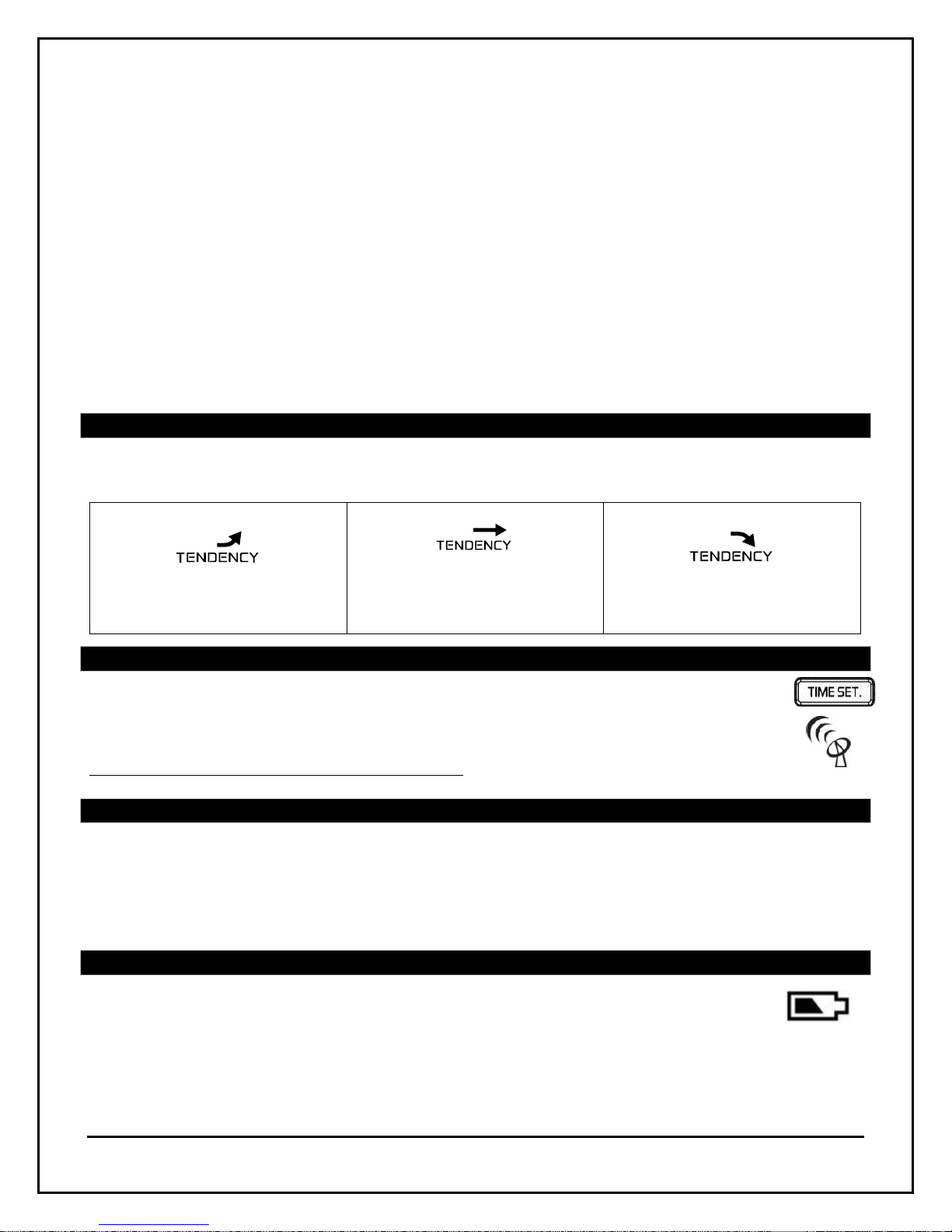 TENDENCY

TENDENCY

TENDENCY

TIME SET.